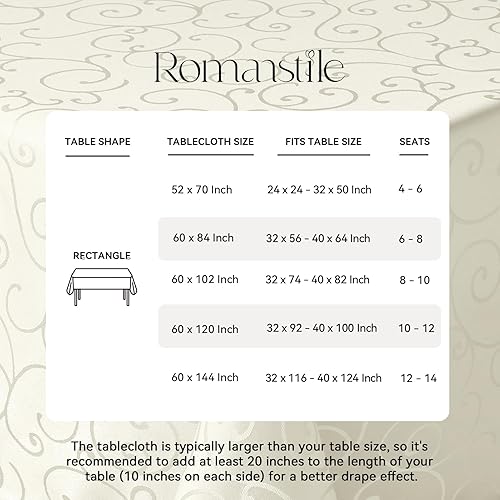 Romanstile

| TABLE SHAPE | TABLECLOTH SIZE | FITS TABLE SIZE | SEATS |
|---|---|---|---|
| RECTANGLE | 52 x 70 Inch | 24 x 24 - 32 x 50 Inch | 4 - 6 |
| | 60 x 84 Inch | 32 x 56 - 40 x 64 Inch | 6 - 8 |
| | 60 x 102 Inch | 32 x 74 - 40 x 82 Inch | 8 - 10 |
| | 60 x 120 Inch | 32 x 92 - 40 x 100 Inch | 10 - 12 |
| | 60 x 144 Inch | 32 x 116 - 40 x 124 Inch | 12 - 14 |

The tablecloth is typically larger than your table size, so it's recommended to add at least 20 inches to the length of your table (10 inches on each side) for a better drape effect.